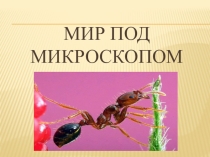 МИР ПОД МИКРОСКОПОМ